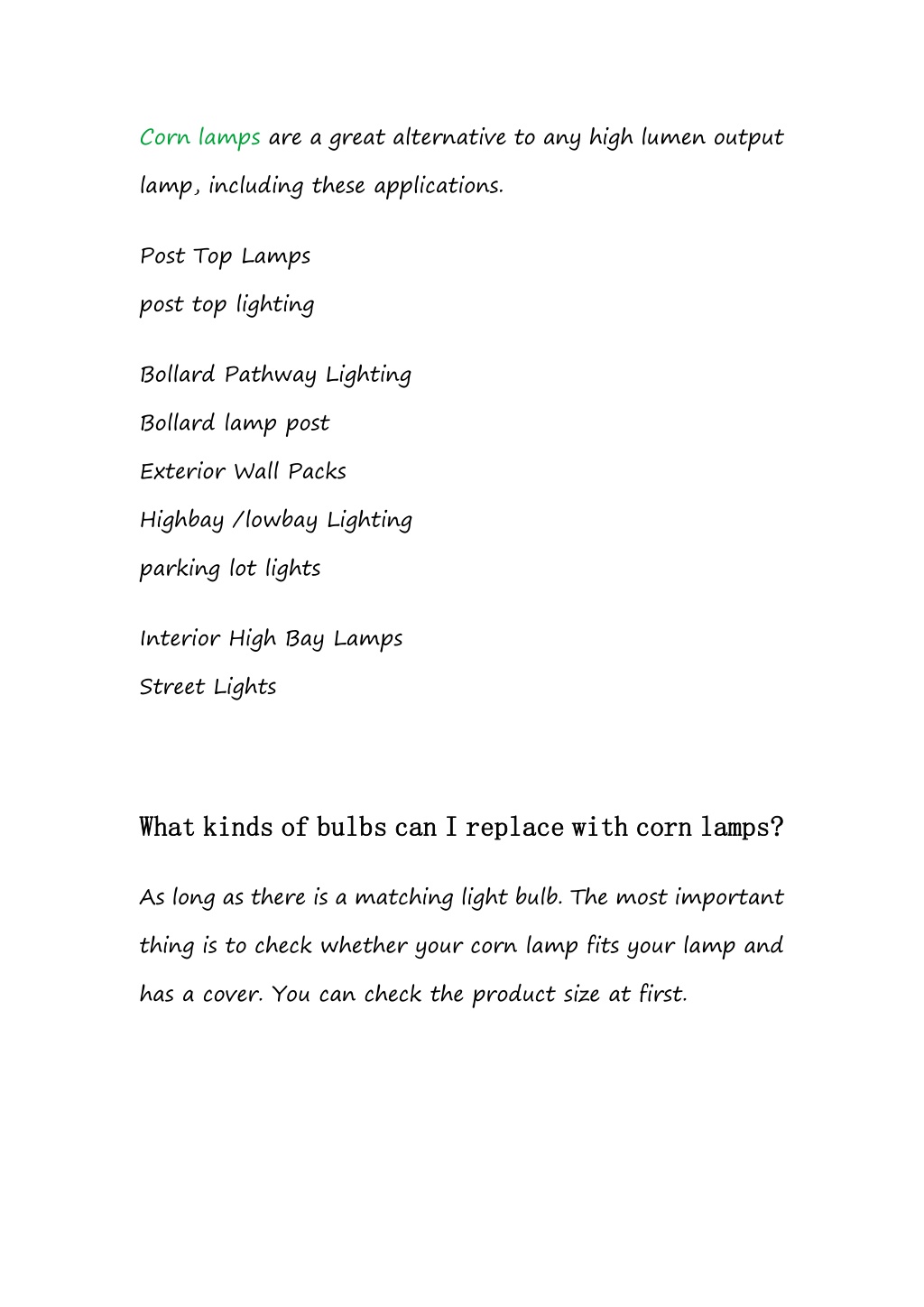 Corn lamps are a great alternative to any high lumen output lamp, including these applications.

Post Top Lamps

post top lighting

Bollard Pathway Lighting

Bollard lamp post

Exterior Wall Packs

Highbay /lowbay Lighting

parking lot lights

Interior High Bay Lamps

Street Lights

What kinds of bulbs can I replace with corn lamps?

As long as there is a matching light bulb. The most important thing is to check whether your corn lamp fits your lamp and has a cover. You can check the product size at first.